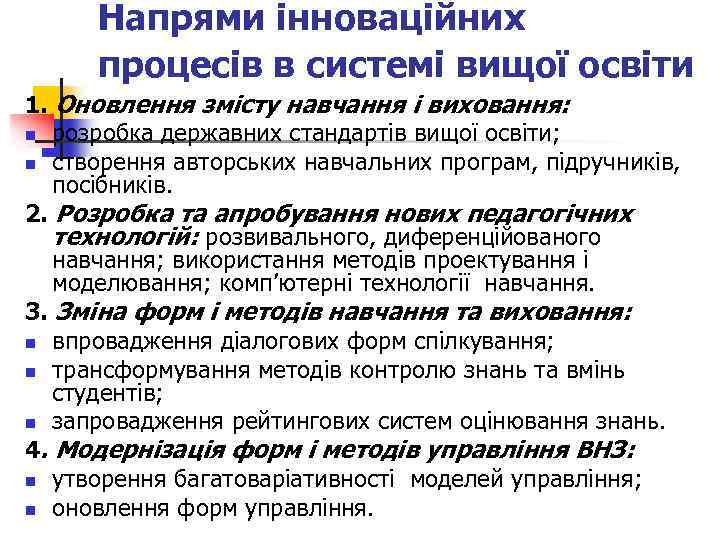 Напрями інноваційних процесів в системі вищої освіти

1. Оновлення змісту навчання і виховання:
- розробка державних стандартів вищої освіти;
- створення авторських навчальних програм, підручників, посібників.

2. Розробка та апробування нових педагогічних технологій: розвивального, диференційованого навчання; використання методів проектування і моделювання; комп'ютерні технології навчання.

3. Зміна форм і методів навчання та виховання:
- впровадження діалогових форм спілкування;
- трансформування методів контролю знань та вмінь студентів;
- запровадження рейтингових систем оцінювання знань.

4. Модернізація форм і методів управління ВНЗ:
- утворення багатоваріативності моделей управління;
- оновлення форм управління.